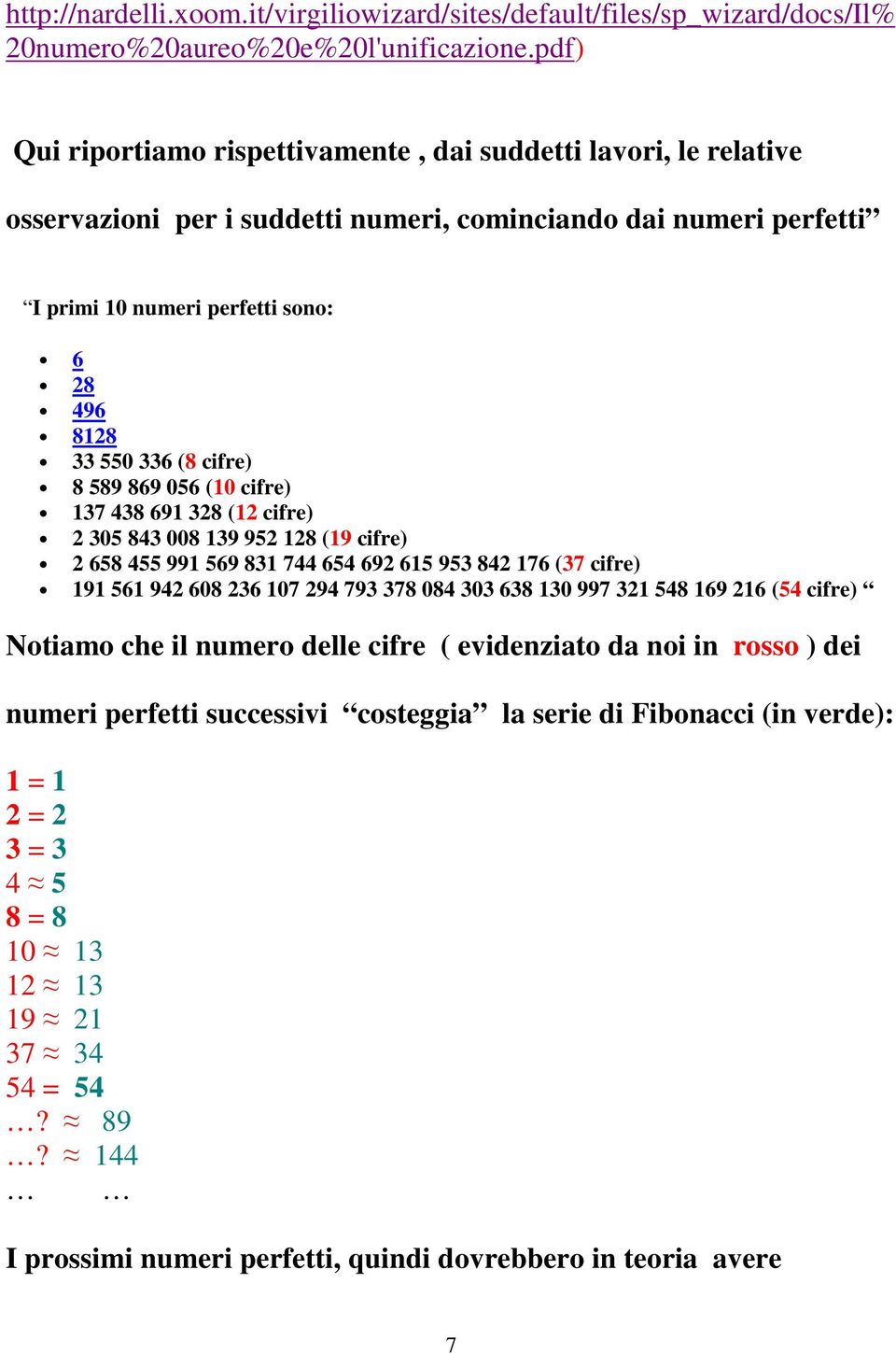 http://nardelli.xoom.it/virgiliowizard/sites/default/files/sp_wizard/docs/Il%20numero%20aureo%20e%20l'unificazione.pdf)

Qui riportiamo rispettivamente , dai suddetti lavori, le relative osservazioni per i suddetti numeri, cominciando dai numeri perfetti”

“I primi 10 numeri perfetti sono:

- 6
- 28
- 496
- 8128
- 33 550 336 (8 cifre)
- 8 589 869 056 (10 cifre)
- 137 438 691 328 (12 cifre)
- 2 305 843 008 139 952 128 (19 cifre)
- 2 658 455 991 569 831 744 654 692 615 953 842 176 (37 cifre)
- 191 561 942 608 236 107 294 793 378 084 303 638 130 997 321 548 169 216 (54 cifre) “

Notiamo che il numero delle cifre ( evidenziato da noi in rosso ) dei numeri perfetti successivi “costeggia” la serie di Fibonacci (in verde):

1 = 1
2 = 2
3 = 3
4 ≈ 5
8 = 8
10 ≈ 13
12 ≈ 13
19 ≈ 21
37 ≈ 34
54 = 54
…? ≈ 89
…? ≈ 144
… …

I prossimi numeri perfetti, quindi dovrebbero in teoria avere

7